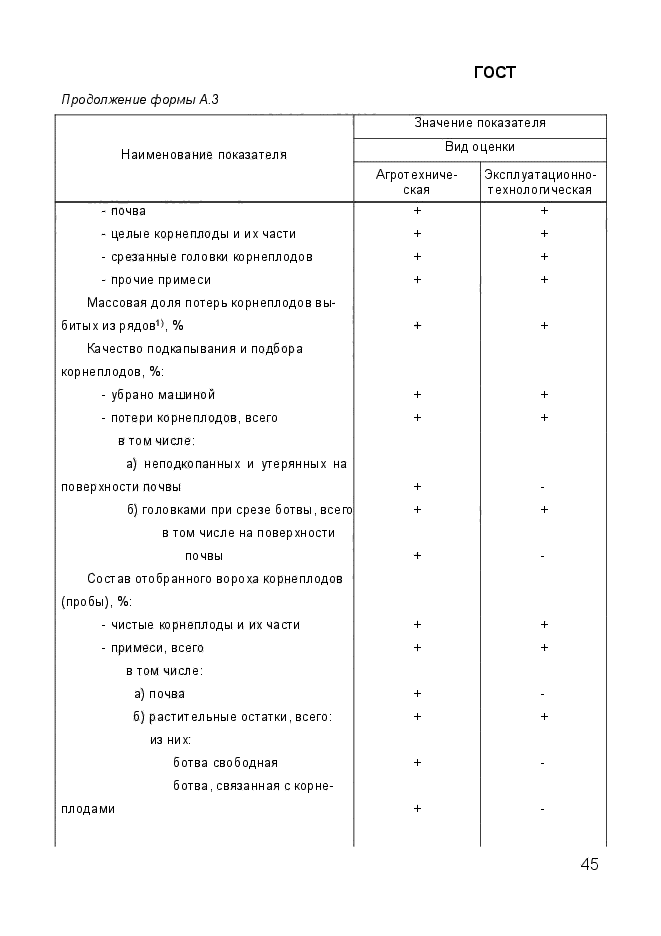 ГОСТ

Продолжение формы А.3

| Наименование показателя | Значение показателя | |
|---|---|---|
| | Вид оценки | |
| | Агротехническая | Эксплуатационно-технологическая |
| - почва | + | + |
| - целые корнеплоды и их части | + | + |
| - срезанные головки корнеплодов | + | + |
| - прочие примеси | + | + |
| Массовая доля потерь корнеплодов выбитых из рядов$^{1)}$, % | + | + |
| Качество подкапывания и подбора корнеплодов, %: | | |
| - убрано машиной | + | + |
| - потери корнеплодов, всего | + | + |
| в том числе: | | |
| а) неподкопанных и утерянных на поверхности почвы | + | - |
| б) головками при срезе ботвы, всего | + | + |
| в том числе на поверхности почвы | + | - |
| Состав отобранного вороха корнеплодов (пробы), %: | | |
| - чистые корнеплоды и их части | + | + |
| - примеси, всего | + | + |
| в том числе: | | |
| а) почва | + | - |
| б) растительные остатки, всего: | + | + |
| из них: | | |
| ботва свободная | + | - |
| ботва, связанная с корнеплодами | + | - |

45